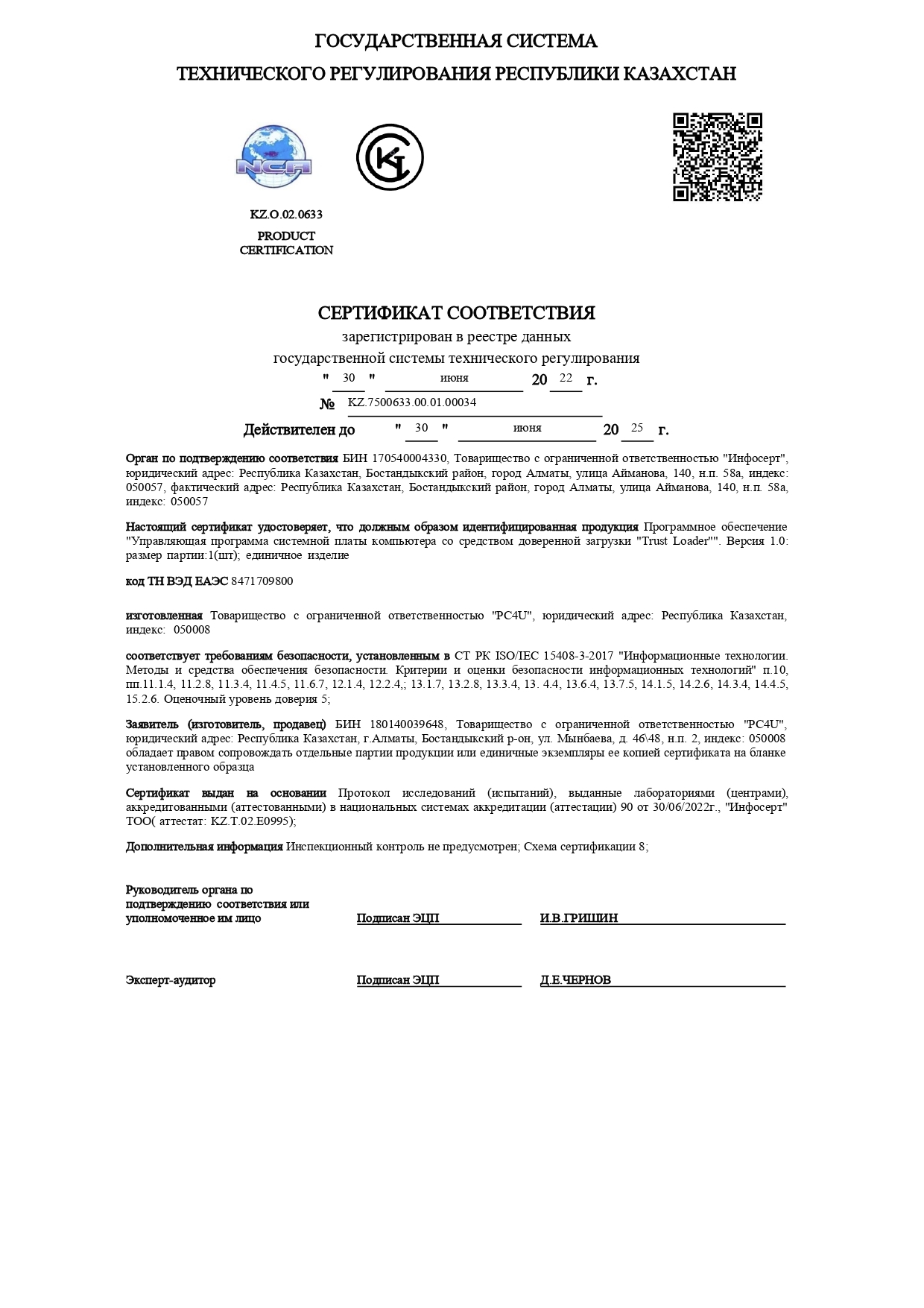 ГОСУДАРСТВЕННАЯ СИСТЕМА
ТЕХНИЧЕСКОГО РЕГУЛИРОВАНИЯ РЕСПУБЛИКИ КАЗАХСТАН

NCA

KZ.O.02.0633
PRODUCT
CERTIFICATION

СЕРТИФИКАТ СООТВЕТСТВИЯ
зарегистрирован в реестре данных
государственной системы технического регулирования
" 30 " июня 20 22 г.
№ KZ.7500633.00.01.00034
Действителен до " 30 " июня 20 25 г.

Орган по подтверждению соответствия БИН 170540004330, Товарищество с ограниченной ответственностью "Инфосерт", юридический адрес: Республика Казахстан, Бостандыкский район, город Алматы, улица Айманова, 140, н.п. 58а, индекс: 050057, фактический адрес: Республика Казахстан, Бостандыкский район, город Алматы, улица Айманова, 140, н.п. 58а, индекс: 050057

Настоящий сертификат удостоверяет, что должным образом идентифицированная продукция Программное обеспечение "Управляющая программа системной платы компьютера со средством доверенной загрузки "Trust Loader"". Версия 1.0: размер партии:1(шт); единичное изделие

код ТН ВЭД ЕАЭС 8471709800

изготовленная Товарищество с ограниченной ответственностью "PC4U", юридический адрес: Республика Казахстан, индекс: 050008

соответствует требованиям безопасности, установленным в СТ РК ISO/IEC 15408-3-2017 "Информационные технологии. Методы и средства обеспечения безопасности. Критерии и оценки безопасности информационных технологий" п.10, пп.11.1.4, 11.2.8, 11.3.4, 11.4.5, 11.6.7, 12.1.4, 12.2.4,; 13.1.7, 13.2.8, 13.3.4, 13. 4.4, 13.6.4, 13.7.5, 14.1.5, 14.2.6, 14.3.4, 14.4.5, 15.2.6. Оценочный уровень доверия 5;

Заявитель (изготовитель, продавец) БИН 180140039648, Товарищество с ограниченной ответственностью "PC4U", юридический адрес: Республика Казахстан, г.Алматы, Бостандыкский р-он, ул. Мынбаева, д. 46\48, н.п. 2, индекс: 050008 обладает правом сопровождать отдельные партии продукции или единичные экземпляры ее копией сертификата на бланке установленного образца

Сертификат выдан на основании Протокол исследований (испытаний), выданные лабораториями (центрами), аккредитованными (аттестованными) в национальных системах аккредитации (аттестации) 90 от 30/06/2022г., "Инфосерт" ТОО( аттестат: KZ.T.02.E0995);

Дополнительная информация Инспекционный контроль не предусмотрен; Схема сертификации 8;

Руководитель органа по подтверждению соответствия или уполномоченное им лицо Подписан ЭЦП И.В.ГРИШИН

Эксперт-аудитор Подписан ЭЦП Д.Е.ЧЕРНОВ